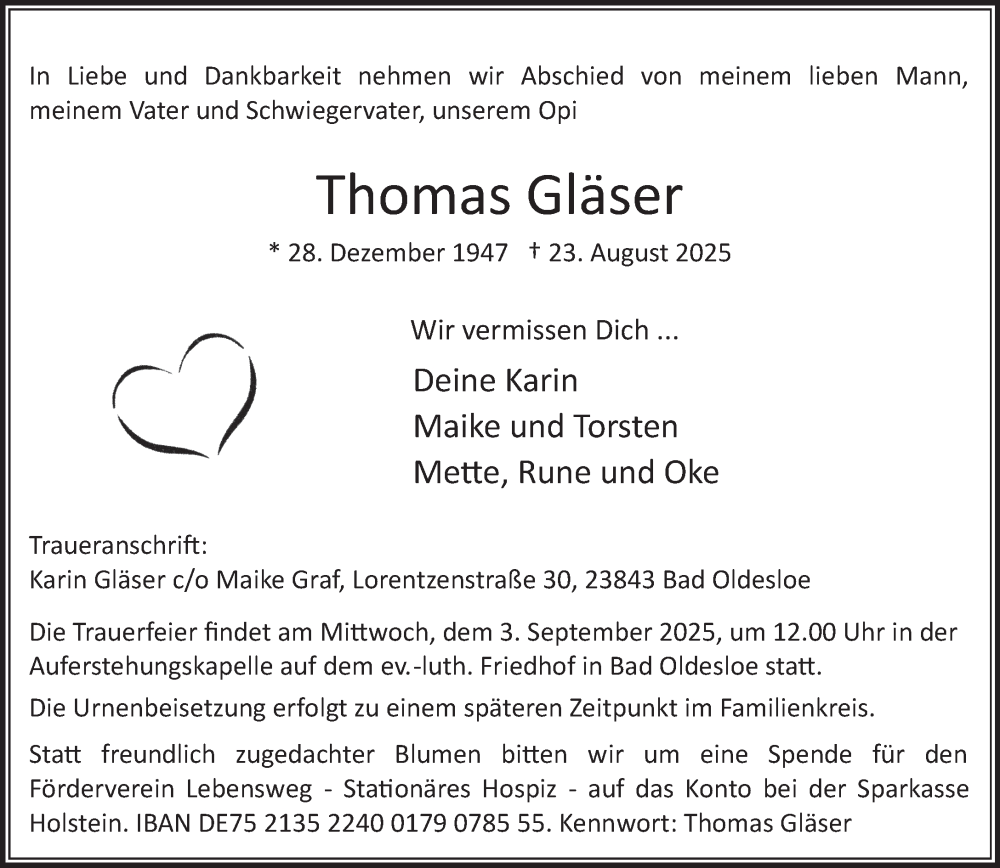 In Liebe und Dankbarkeit nehmen wir Abschied von meinem lieben Mann, meinem Vater und Schwiegervater, unserem Opi

Thomas Gläser

* 28. Dezember 1947 † 23. August 2025

Wir vermissen Dich ...

Deine Karin
Maike und Torsten
Mette, Rune und Oke

Traueranschrift:
Karin Gläser c/o Maike Graf, Lorentzenstraße 30, 23843 Bad Oldesloe

Die Trauerfeier findet am Mittwoch, dem 3. September 2025, um 12.00 Uhr in der Auferstehungskapelle auf dem ev.-luth. Friedhof in Bad Oldesloe statt.

Die Urnenbeisetzung erfolgt zu einem späteren Zeitpunkt im Familienkreis.

Statt freundlich zugedachter Blumen bitten wir um eine Spende für den Förderverein Lebensweg - Stationäres Hospiz - auf das Konto bei der Sparkasse Holstein. IBAN DE75 2135 2240 0179 0785 55. Kennwort: Thomas Gläser